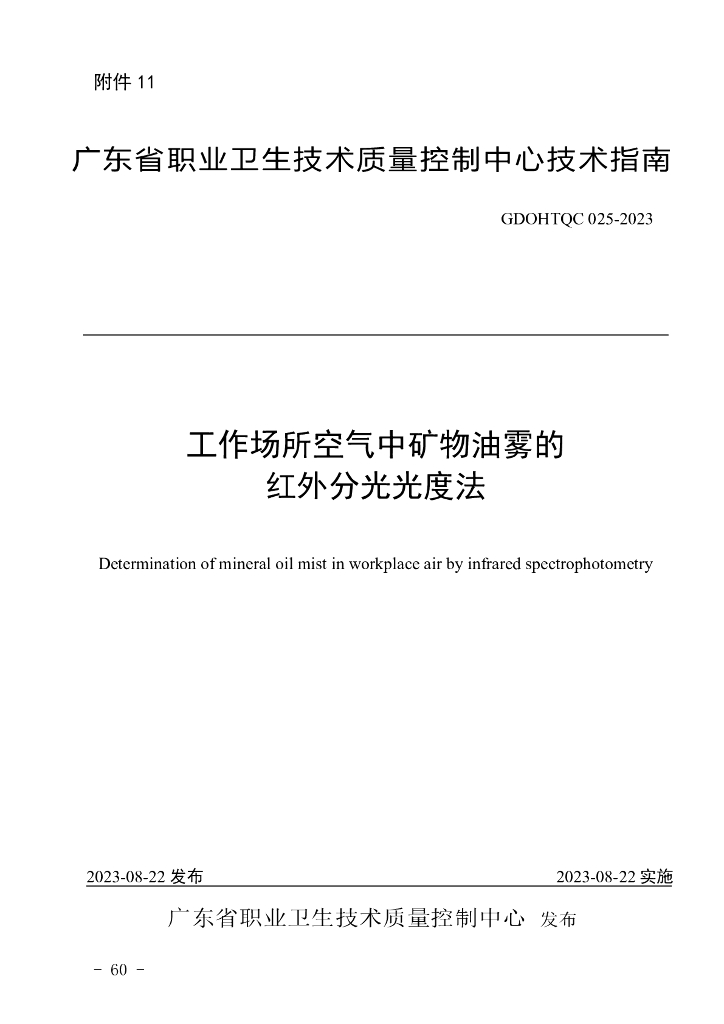 附件 11

广东省职业卫生技术质量控制中心技术指南

GDOHTQC 025-2023

工作场所空气中矿物油雾的
红外分光光度法

Determination of mineral oil mist in workplace air by infrared spectrophotometry

2023-08-22 发布

2023-08-22 实施

广东省职业卫生技术质量控制中心 发布

- 60 -